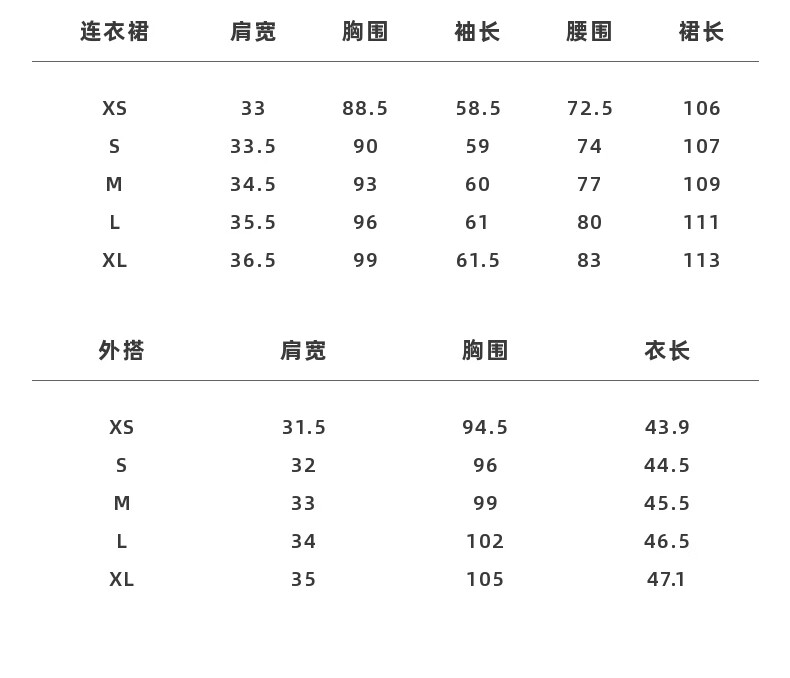 | 连衣裙 | 肩宽 | 胸围 | 袖长 | 腰围 | 裙长 |
|---|---|---|---|---|---|
| XS | 33 | 88.5 | 58.5 | 72.5 | 106 |
| S | 33.5 | 90 | 59 | 74 | 107 |
| M | 34.5 | 93 | 60 | 77 | 109 |
| L | 35.5 | 96 | 61 | 80 | 111 |
| XL | 36.5 | 99 | 61.5 | 83 | 113 |

| 外搭 | 肩宽 | 胸围 | 衣长 |
|---|---|---|---|
| XS | 31.5 | 94.5 | 43.9 |
| S | 32 | 96 | 44.5 |
| M | 33 | 99 | 45.5 |
| L | 34 | 102 | 46.5 |
| XL | 35 | 105 | 47.1 |